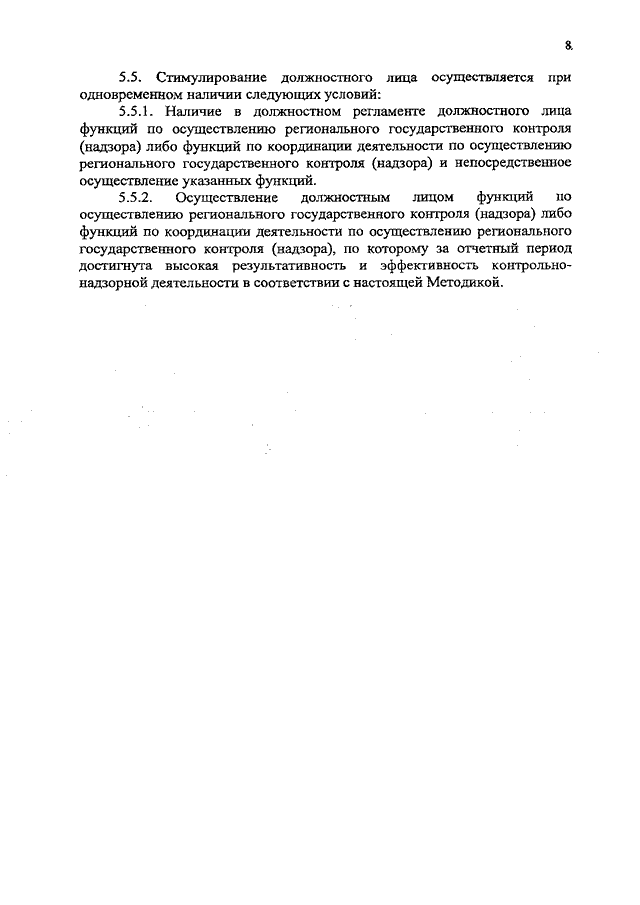 8

5.5. Стимулирование должностного лица осуществляется при одновременном наличии следующих условий:

5.5.1. Наличие в должностном регламенте должностного лица функций по осуществлению регионального государственного контроля (надзора) либо функций по координации деятельности по осуществлению регионального государственного контроля (надзора) и непосредственное осуществление указанных функций.

5.5.2. Осуществление должностным лицом функций по осуществлению регионального государственного контроля (надзора) либо функций по координации деятельности по осуществлению регионального государственного контроля (надзора), по которому за отчетный период достигнута высокая результативность и эффективность контрольно-надзорной деятельности в соответствии с настоящей Методикой.